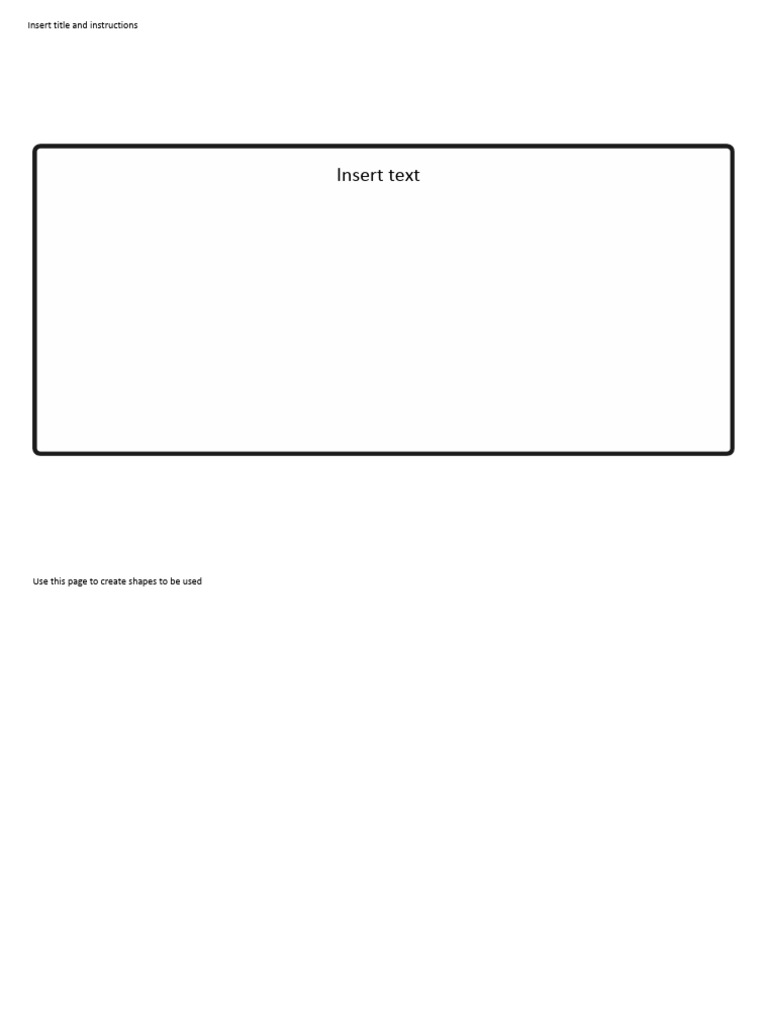 Insert title and instructions

Insert text

Use this page to create shapes to be used